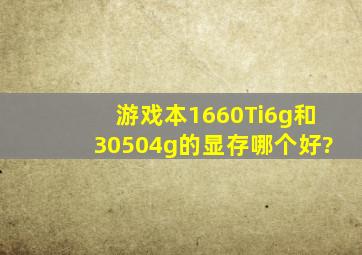 游戏本1660Ti6g和30504g的显存哪个好?